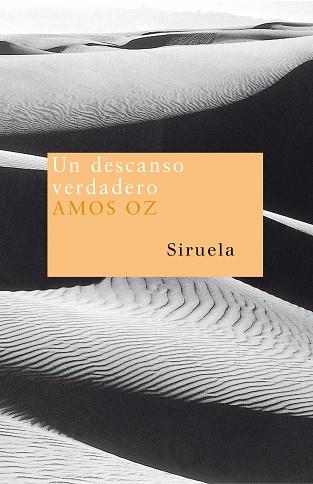 Un descanso verdadero
AMOS OZ

Siruela